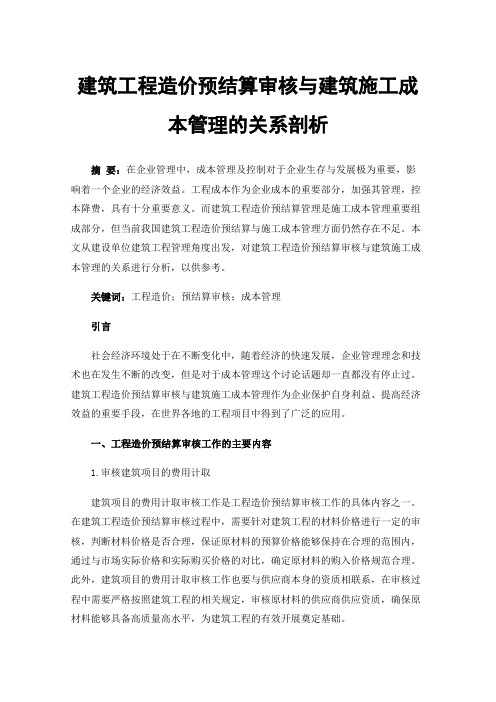 建筑工程造价预结算审核与建筑施工成本管理的关系剖析

摘 要：在企业管理中，成本管理及控制对于企业生存与发展极为重要，影响着一个企业的经济效益。工程成本作为企业成本的重要部分，加强其管理，控本降费，具有十分重要意义。而建筑工程造价预结算管理是施工成本管理重要组成部分，但当前我国建筑工程造价预结算与施工成本管理方面仍然存在不足。本文从建设单位建筑工程管理角度出发，对建筑工程造价预结算审核与建筑施工成本管理的关系进行分析，以供参考。

关键词：工程造价；预结算审核；成本管理

引言

社会经济环境处于在不断变化中，随着经济的快速发展，企业管理理念和技术也在发生不断的改变，但是对于成本管理这个讨论话题却一直都没有停止过。建筑工程造价预结算审核与建筑施工成本管理作为企业保护自身利益、提高经济效益的重要手段，在世界各地的工程项目中得到了广泛的应用。

一、工程造价预结算审核工作的主要内容

1.审核建筑项目的费用计取

建筑项目的费用计取审核工作是工程造价预结算审核工作的具体内容之一。在建筑工程造价预结算审核过程中，需要针对建筑工程的材料价格进行一定的审核，判断材料价格是否合理，保证原材料的预算价格能够保持在合理的范围内，通过与市场实际价格和实际购买价格的对比，确定原材料的购入价格规范合理。此外，建筑项目的费用计取审核工作也要与供应商本身的资质相联系，在审核过程中需要严格按照建筑工程的相关规定，审核原材料的供应商供应资质，确保原材料能够具备高质量高水平，为建筑工程的有效开展奠定基础。